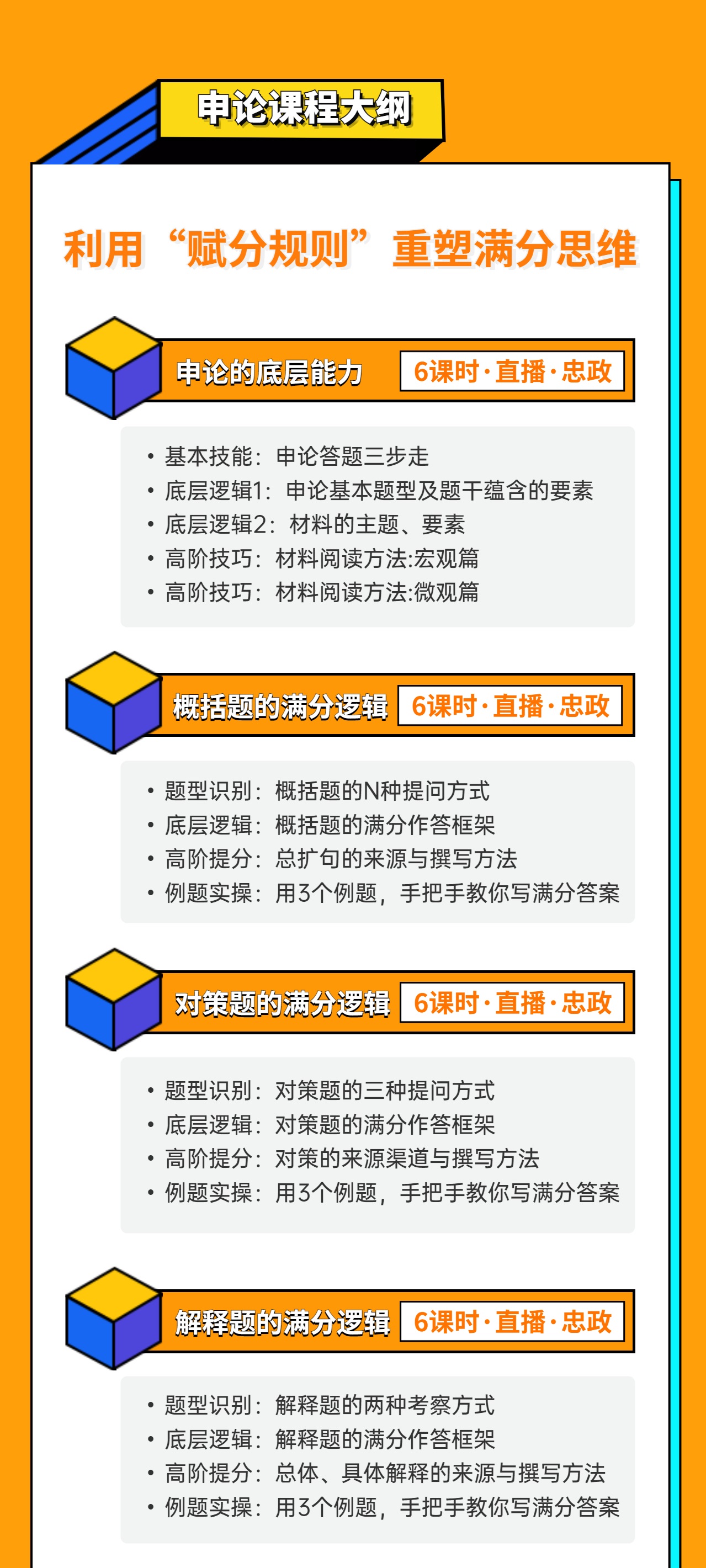 申论课程大纲

利用“赋分规则”重塑满分思维

申论的底层能力 6课时·直播·忠政

• 基本技能：申论答题三步走
• 底层逻辑1：申论基本题型及题干蕴含的要素
• 底层逻辑2：材料的主题、要素
• 高阶技巧：材料阅读方法:宏观篇
• 高阶技巧：材料阅读方法:微观篇

概括题的满分逻辑 6课时·直播·忠政

• 题型识别：概括题的N种提问方式
• 底层逻辑：概括题的满分作答框架
• 高阶提分：总扩句的来源与撰写方法
• 例题实操：用3个例题，手把手教你写满分答案

对策题的满分逻辑 6课时·直播·忠政

• 题型识别：对策题的三种提问方式
• 底层逻辑：对策题的满分作答框架
• 高阶提分：对策的来源渠道与撰写方法
• 例题实操：用3个例题，手把手教你写满分答案

解释题的满分逻辑 6课时·直播·忠政

• 题型识别：解释题的两种考察方式
• 底层逻辑：解释题的满分作答框架
• 高阶提分：总体、具体解释的来源与撰写方法
• 例题实操：用3个例题，手把手教你写满分答案